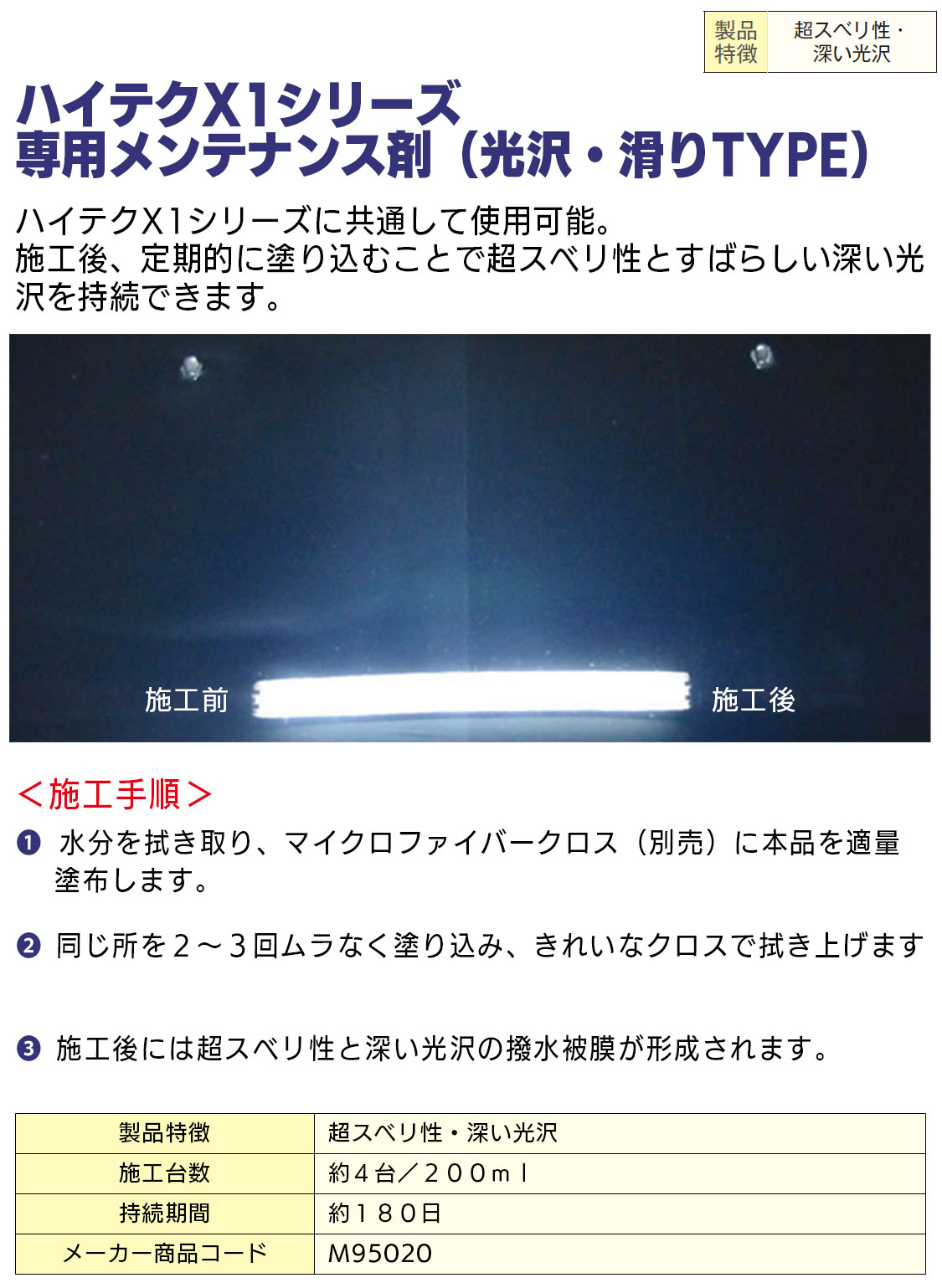 | 製品特徴 | 超スベリ性・深い光沢 |
|---|---|

ハイテクX1シリーズ
専用メンテナンス剤（光沢・滑りTYPE）

ハイテクX1シリーズに共通して使用可能。
施工後、定期的に塗り込むことで超スベリ性とすばらしい深い光沢を持続できます。

施工前

施工後

＜施工手順＞

❶ 水分を拭き取り、マイクロファイバークロス（別売）に本品を適量塗布します。

❷ 同じ所を２～３回ムラなく塗り込み、きれいなクロスで拭き上げます

❸ 施工後には超スベリ性と深い光沢の撥水被膜が形成されます。

| 製品特徴 | 超スベリ性・深い光沢 |
|---|---|
| 施工台数 | 約４台／２００ｍｌ |
| 持続期間 | 約１８０日 |
| メーカー商品コード | M95020 |